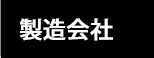 製造会社